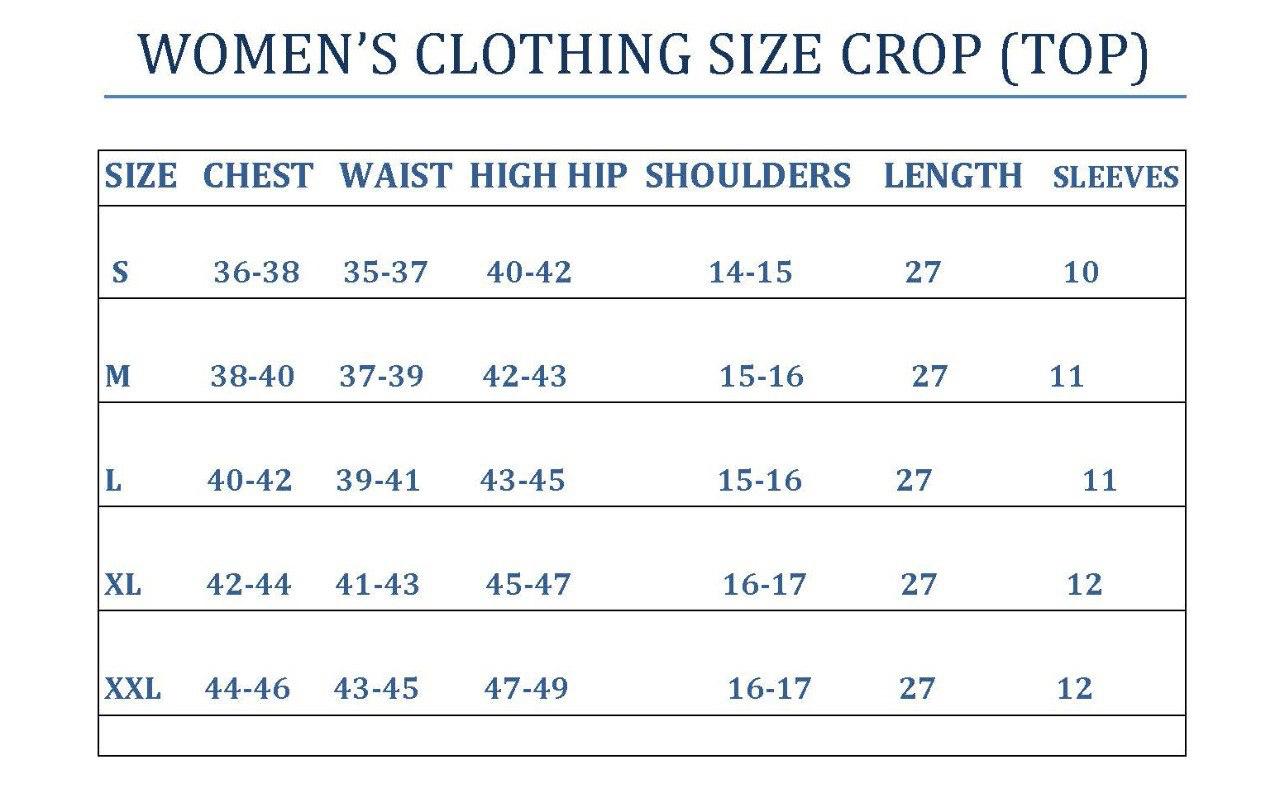 WOMEN'S CLOTHING SIZE CROP (TOP)

| SIZE | CHEST | WAIST | HIGH HIP | SHOULDERS | LENGTH | SLEEVES |
|---|---|---|---|---|---|---|
| S | 36-38 | 35-37 | 40-42 | 14-15 | 27 | 10 |
| M | 38-40 | 37-39 | 42-43 | 15-16 | 27 | 11 |
| L | 40-42 | 39-41 | 43-45 | 15-16 | 27 | 11 |
| XL | 42-44 | 41-43 | 45-47 | 16-17 | 27 | 12 |
| XXL | 44-46 | 43-45 | 47-49 | 16-17 | 27 | 12 |